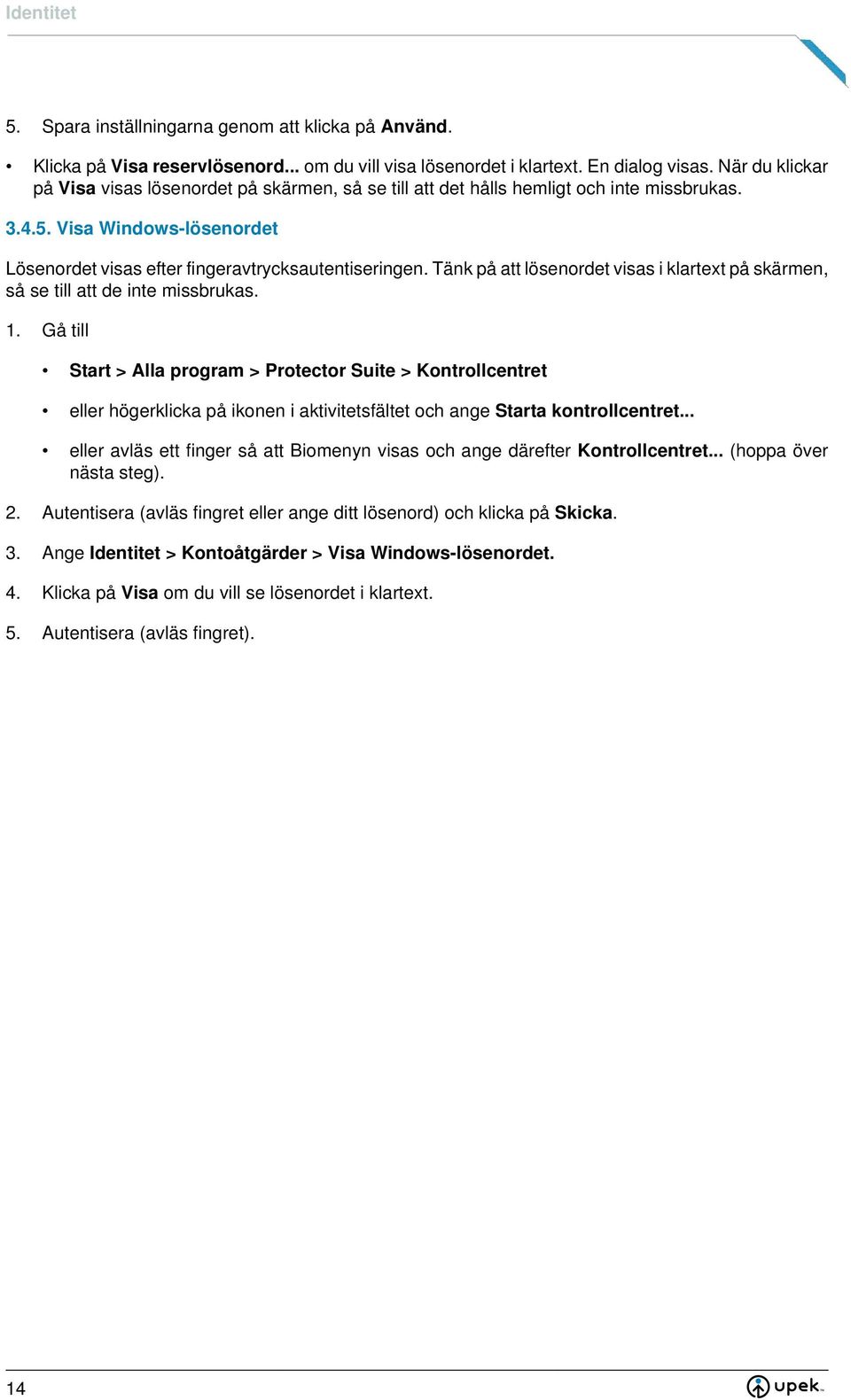 Identitet

5. Spara inställningarna genom att klicka på Använd.

• Klicka på Visa reservlösenord... om du vill visa lösenordet i klartext. En dialog visas. När du klickar på Visa visas lösenordet på skärmen, så se till att det hålls hemligt och inte missbrukas.

3.4.5. Visa Windows-lösenordet

Lösenordet visas efter fingeravtrycksautentiseringen. Tänk på att lösenordet visas i klartext på skärmen, så se till att de inte missbrukas.

1. Gå till

• Start > Alla program > Protector Suite > Kontrollcentret

• eller högerklicka på ikonen i aktivitetsfältet och ange Starta kontrollcentret...

• eller avläs ett finger så att Biomenyn visas och ange därefter Kontrollcentret... (hoppa över nästa steg).

2. Autentisera (avläs fingret eller ange ditt lösenord) och klicka på Skicka.

3. Ange Identitet > Kontoåtgärder > Visa Windows-lösenordet.

4. Klicka på Visa om du vill se lösenordet i klartext.

5. Autentisera (avläs fingret).

14

upek